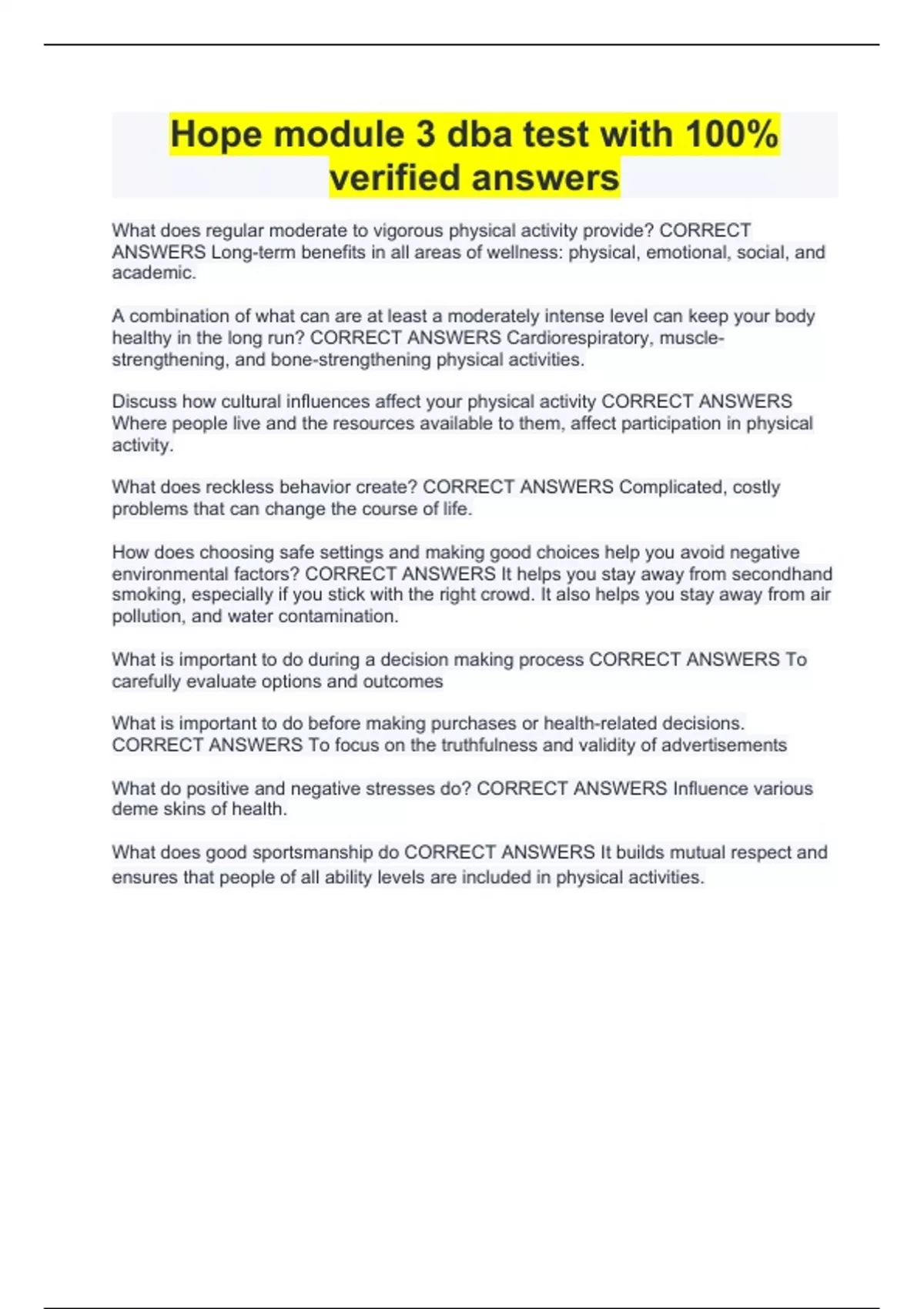 Hope module 3 dba test with 100% verified answers

What does regular moderate to vigorous physical activity provide? CORRECT ANSWERS Long-term benefits in all areas of wellness: physical, emotional, social, and academic.

A combination of what can are at least a moderately intense level can keep your body healthy in the long run? CORRECT ANSWERS Cardiorespiratory, muscle-strengthening, and bone-strengthening physical activities.

Discuss how cultural influences affect your physical activity CORRECT ANSWERS Where people live and the resources available to them, affect participation in physical activity.

What does reckless behavior create? CORRECT ANSWERS Complicated, costly problems that can change the course of life.

How does choosing safe settings and making good choices help you avoid negative environmental factors? CORRECT ANSWERS It helps you stay away from secondhand smoking, especially if you stick with the right crowd. It also helps you stay away from air pollution, and water contamination.

What is important to do during a decision making process CORRECT ANSWERS To carefully evaluate options and outcomes

What is important to do before making purchases or health-related decisions. CORRECT ANSWERS To focus on the truthfulness and validity of advertisements

What do positive and negative stresses do? CORRECT ANSWERS Influence various deme skins of health.

What does good sportsmanship do CORRECT ANSWERS It builds mutual respect and ensures that people of all ability levels are included in physical activities.